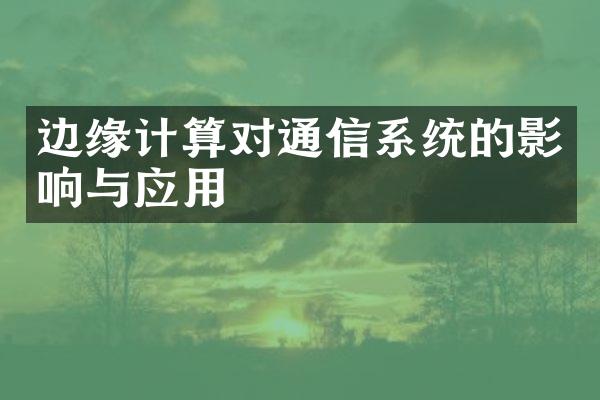 边缘计算对通信系统的影响与应用